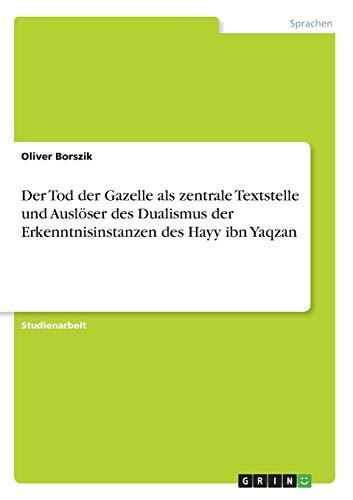 Sprachen

Oliver Borszik

Der Tod der Gazelle als zentrale Textstelle und Auslöser des Dualismus der Erkenntnisinstanzen des Hayy ibn Yaqzan

Studienarbeit

GRIN